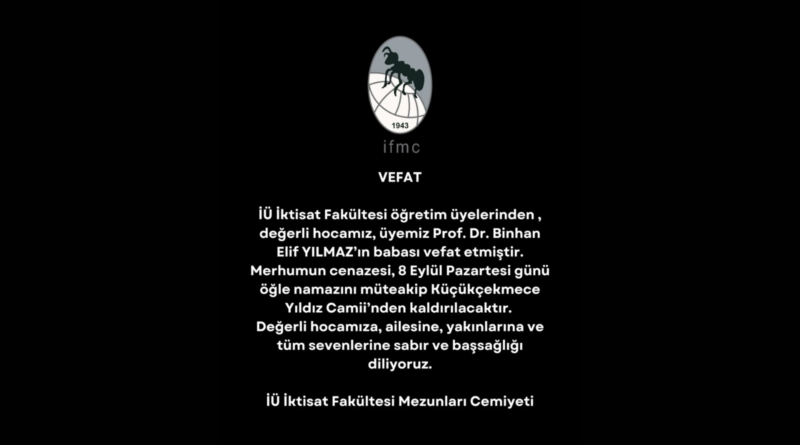 1943

ifmc

VEFAT

İÜ İktisat Fakültesi öğretim üyelerinden , değerli hocamız, üyemiz Prof. Dr. Binhan Elif YILMAZ'ın babası vefat etmiştir. Merhumun cenazesi, 8 Eylül Pazartesi günü öğle namazını müteakip Küçükçekmece Yıldız Camii'nden kaldırılacaktır. Değerli hocamıza, ailesine, yakınlarına ve tüm sevenlerine sabır ve başsağlığı diliyoruz.

İÜ İktisat Fakültesi Mezunları Cemiyeti